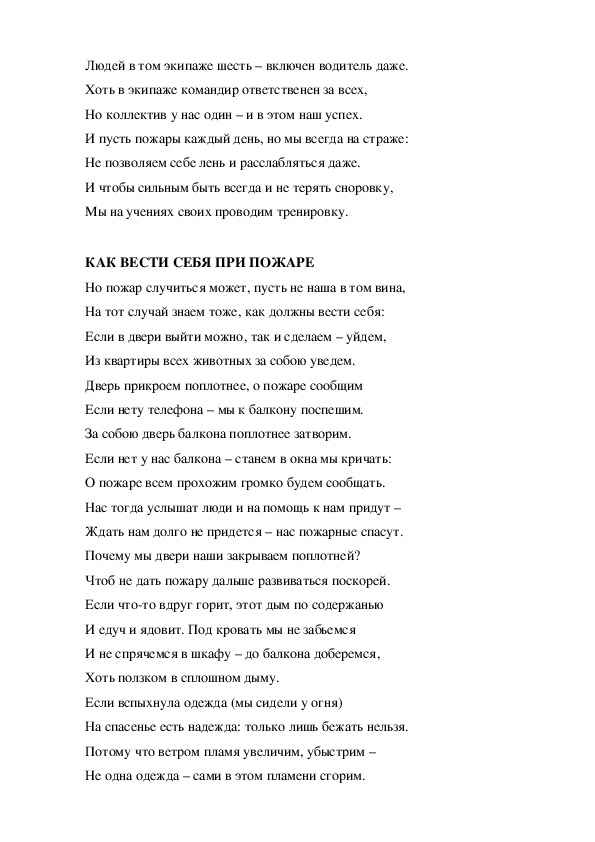 Людей в том экипаже шесть – включен водитель даже.
Хоть в экипаже командир ответственен за всех,
Но коллектив у нас один – и в этом наш успех.
И пусть пожары каждый день, но мы всегда на страже:
Не позволяем себе лень и расслабляться даже.
И чтобы сильным быть всегда и не терять сноровку,
Мы на учениях своих проводим тренировку.

КАК ВЕСТИ СЕБЯ ПРИ ПОЖАРЕ
Но пожар случиться может, пусть не наша в том вина,
На тот случай знаем тоже, как должны вести себя:
Если в двери выйти можно, так и сделаем – уйдем,
Из квартиры всех животных за собою уведем.
Дверь прикроем поплотнее, о пожаре сообщим
Если нету телефона – мы к балкону поспешим.
За собою дверь балкона поплотнее затворим.
Если нет у нас балкона – станем в окна мы кричать:
О пожаре всем прохожим громко будем сообщать.
Нас тогда услышат люди и на помощь к нам придут –
Ждать нам долго не придется – нас пожарные спасут.
Почему мы двери наши закрываем поплотней?
Чтоб не дать пожару дальше развиваться поскорей.
Если что-то вдруг горит, этот дым по содержанью
И едуч и ядовит. Под кровать мы не забьемся
И не спрячемся в шкафу – до балкона доберемся,
Хоть ползком в сплошном дыму.
Если вспыхнула одежда (мы сидели у огня)
На спасенье есть надежда: только лишь бежать нельзя.
Потому что ветром пламя увеличим, убыстрим –
Не одна одежда – сами в этом пламени сгорим.